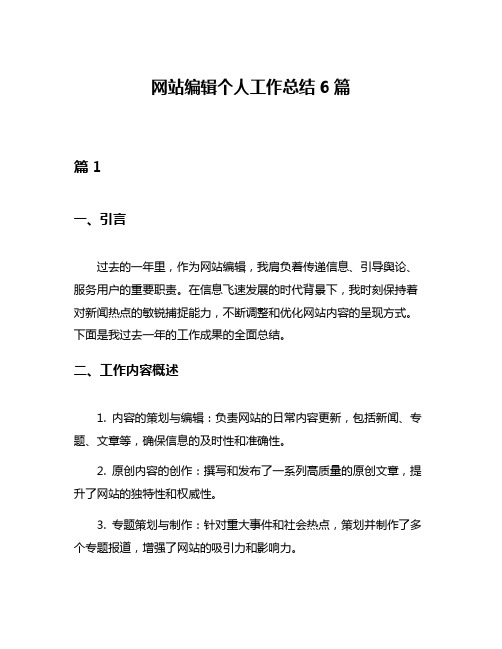 网站编辑个人工作总结 6 篇

篇 1

一、引言

过去的一年里，作为网站编辑，我肩负着传递信息、引导舆论、服务用户的重要职责。在信息飞速发展的时代背景下，我时刻保持着对新闻热点的敏锐捕捉能力，不断调整和优化网站内容的呈现方式。下面是我过去一年的工作成果的全面总结。

二、工作内容概述

1. 内容的策划与编辑：负责网站的日常内容更新，包括新闻、专题、文章等，确保信息的及时性和准确性。

2. 原创内容的创作：撰写和发布了一系列高质量的原创文章，提升了网站的独特性和权威性。

3. 专题策划与制作：针对重大事件和社会热点，策划并制作了多个专题报道，增强了网站的吸引力和影响力。